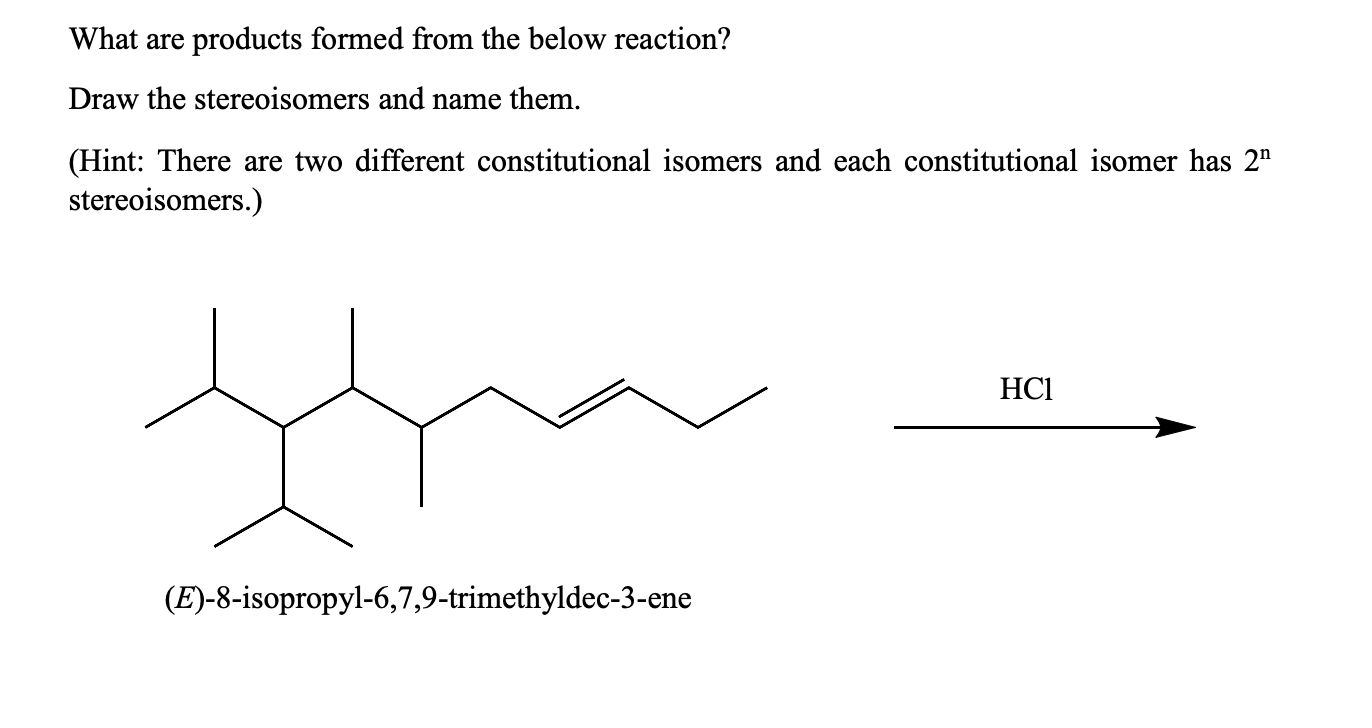 What are products formed from the below reaction?

Draw the stereoisomers and name them.

(Hint: There are two different constitutional isomers and each constitutional isomer has $2^n$ stereoisomers.)

HCl

(E)-8-isopropyl-6,7,9-trimethyldec-3-ene